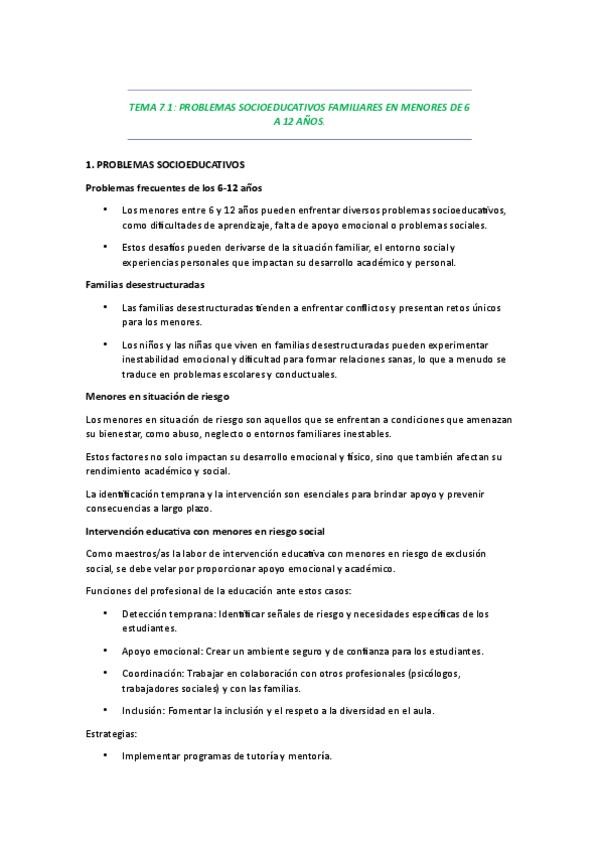 TEMA 7.1: PROBLEMAS SOCIOEDUCATIVOS FAMILIARES EN MENORES DE 6 A 12 AÑOS.

1. PROBLEMAS SOCIOEDUCATIVOS

Problemas frecuentes de los 6-12 años

• Los menores entre 6 y 12 años pueden enfrentar diversos problemas socioeducativos, como dificultades de aprendizaje, falta de apoyo emocional o problemas sociales.

• Estos desafíos pueden derivarse de la situación familiar, el entorno social y experiencias personales que impactan su desarrollo académico y personal.

Familias desestructuradas

• Las familias desestructuradas tienden a enfrentar conflictos y presentan retos únicos para los menores.

• Los niños y las niñas que viven en familias desestructuradas pueden experimentar inestabilidad emocional y dificultad para formar relaciones sanas, lo que a menudo se traduce en problemas escolares y conductuales.

Menores en situación de riesgo

Los menores en situación de riesgo son aquellos que se enfrentan a condiciones que amenazan su bienestar, como abuso, neglecto o entornos familiares inestables.

Estos factores no solo impactan su desarrollo emocional y físico, sino que también afectan su rendimiento académico y social.

La identificación temprana y la intervención son esenciales para brindar apoyo y prevenir consecuencias a largo plazo.

Intervención educativa con menores en riesgo social

Como maestros/as la labor de intervención educativa con menores en riesgo de exclusión social, se debe velar por proporcionar apoyo emocional y académico.

Funciones del profesional de la educación ante estos casos:

• Detección temprana: Identificar señales de riesgo y necesidades específicas de los estudiantes.

• Apoyo emocional: Crear un ambiente seguro y de confianza para los estudiantes.

• Coordinación: Trabajar en colaboración con otros profesionales (psicólogos, trabajadores sociales) y con las familias.

• Inclusión: Fomentar la inclusión y el respeto a la diversidad en el aula.

Estrategias:

• Implementar programas de tutoría y mentoría.